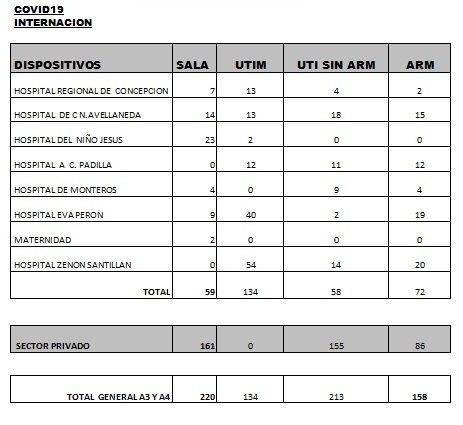 COVID19
INTERNACION

| DISPOSITIVOS | SALA | UTIM | UTI SIN ARM | ARM |
|---|---|---|---|---|
| HOSPITAL REGIONAL DE CONCEPCION | 7 | 13 | 4 | 2 |
| HOSPITAL DE C N.AVELLANEDA | 14 | 13 | 18 | 15 |
| HOSPITAL DEL NIÑO JESUS | 23 | 2 | 0 | 0 |
| HOSPITAL A C. PADILLA | 0 | 12 | 11 | 12 |
| HOSPITAL DE MONTEROS | 4 | 0 | 9 | 4 |
| HOSPITAL EVA PERON | 9 | 40 | 2 | 19 |
| MATERNIDAD | 2 | 0 | 0 | 0 |
| HOSPITAL ZENON SANTILLAN | 0 | 54 | 14 | 20 |
| TOTAL | 59 | 134 | 58 | 72 |

| SECTOR PRIVADO | 161 | 0 | 155 | 86 |
|---|---|---|---|---|

| TOTAL GENERAL A3 Y A4 | 220 | 134 | 213 | 158 |
|---|---|---|---|---|